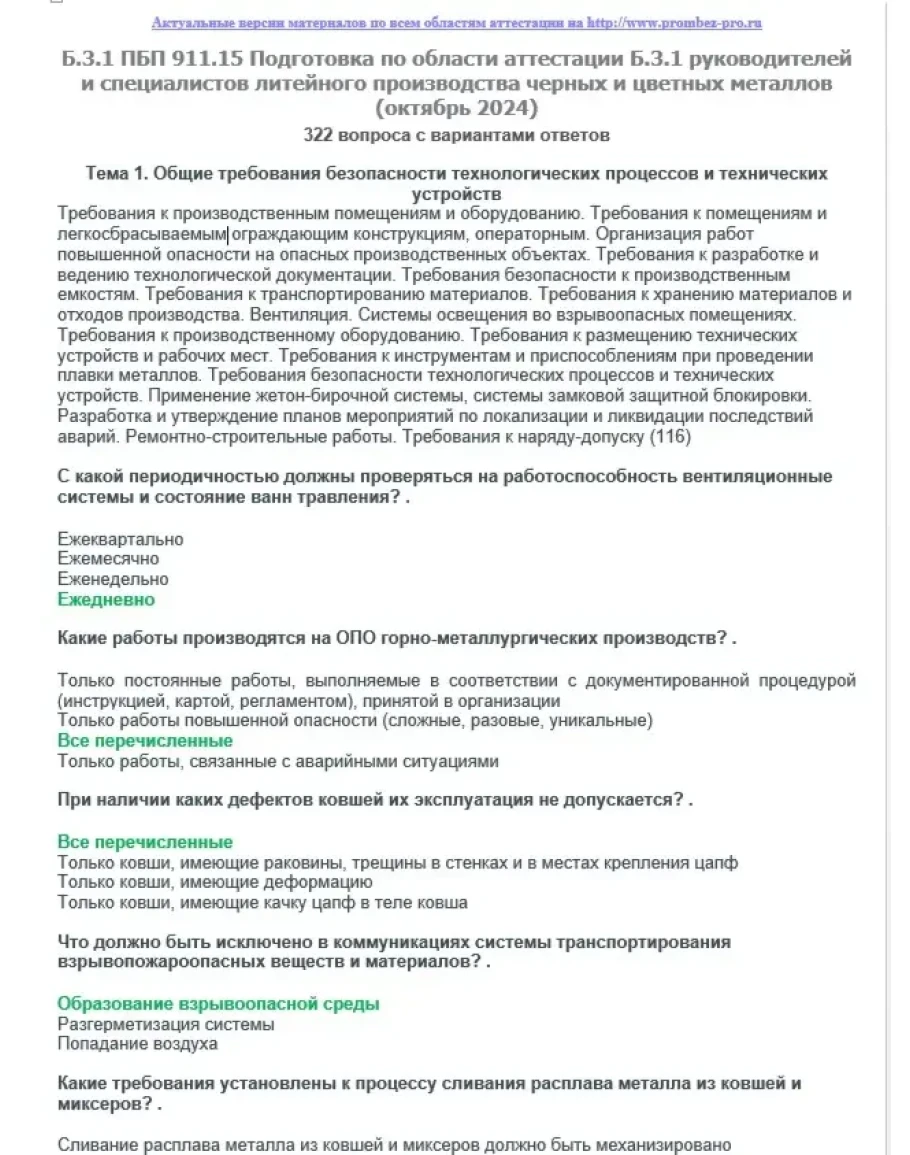 Актуальные версии материалов по всем областям аттестации на http://www.prombez-pro.ru

Б.3.1 ПБП 911.15 Подготовка по области аттестации Б.3.1 руководителей и специалистов литейного производства черных и цветных металлов (октябрь 2024)

322 вопроса с вариантами ответов

Тема 1. Общие требования безопасности технологических процессов и технических устройств

Требования к производственным помещениям и оборудованию. Требования к помещениям и легкосбрасываемым ограждающим конструкциям, операторным. Организация работ повышенной опасности на опасных производственных объектах. Требования к разработке и ведению технологической документации. Требования безопасности к производственным емкостям. Требования к транспортированию материалов. Требования к хранению материалов и отходов производства. Вентиляция. Системы освещения во взрывоопасных помещениях. Требования к производственному оборудованию. Требования к размещению технических устройств и рабочих мест. Требования к инструментам и приспособлениям при проведении плавки металлов. Требования безопасности технологических процессов и технических устройств. Применение жетон-бирочной системы, системы замковой защитной блокировки. Разработка и утверждение планов мероприятий по локализации и ликвидации последствий аварий. Ремонтно-строительные работы. Требования к наряду-допуску (116)

С какой периодичностью должны проверяться на работоспособность вентиляционные системы и состояние ванн травления? .

Ежеквартально
Ежемесячно
Еженедельно
Ежедневно

Какие работы производятся на ОПО горно-металлургических производств? .

Только постоянные работы, выполняемые в соответствии с документированной процедурой (инструкцией, картой, регламентом), принятой в организации
Только работы повышенной опасности (сложные, разовые, уникальные)
Все перечисленные
Только работы, связанные с аварийными ситуациями

При наличии каких дефектов ковшей их эксплуатация не допускается? .

Все перечисленные
Только ковши, имеющие раковины, трещины в стенках и в местах крепления цапф
Только ковши, имеющие деформацию
Только ковши, имеющие качку цапф в теле ковша

Что должно быть исключено в коммуникациях системы транспортирования взрывопожароопасных веществ и материалов? .

Образование взрывоопасной среды
Разгерметизация системы
Попадание воздуха

Какие требования установлены к процессу сливания расплава металла из ковшей и миксеров? .

Сливание расплава металла из ковшей и миксеров должно быть механизировано